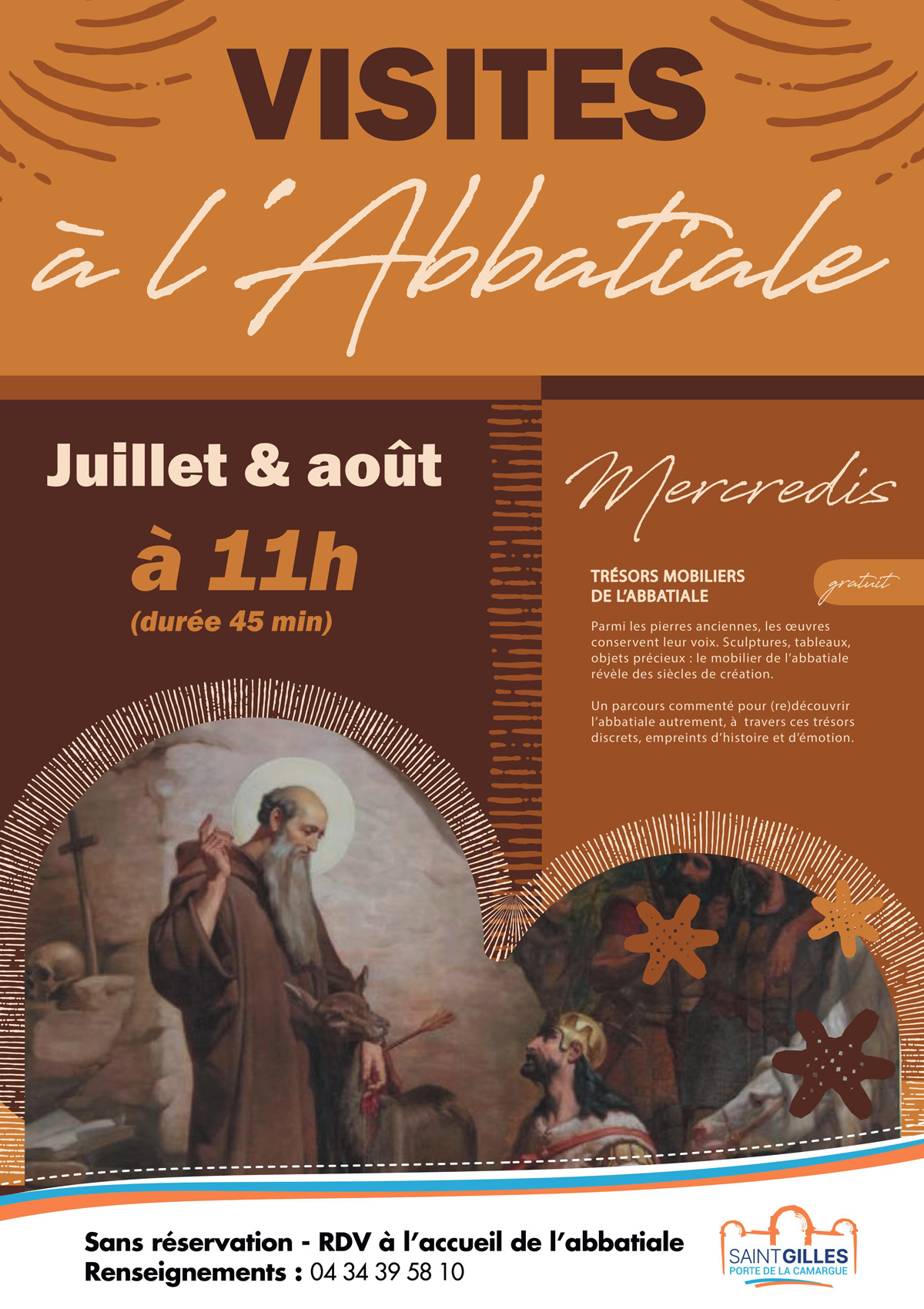 VISITES
à l'Abbatiale

Juillet & août
à 11h
(durée 45 min)

Mercredis

TRÉSORS MOBILIERS DE L'ABBATIALE

gratuit

Parmi les pierres anciennes, les œuvres conservent leur voix. Sculptures, tableaux, objets précieux : le mobilier de l'abbatiale révèle des siècles de création.

Un parcours commenté pour (re)découvrir l'abbatiale autrement, à travers ces trésors discrets, empreints d'histoire et d'émotion.

Sans réservation - RDV à l'accueil de l'abbatiale
Renseignements : 04 34 39 58 10

SAINT GILLES
PORTE DE LA CAMARGUE